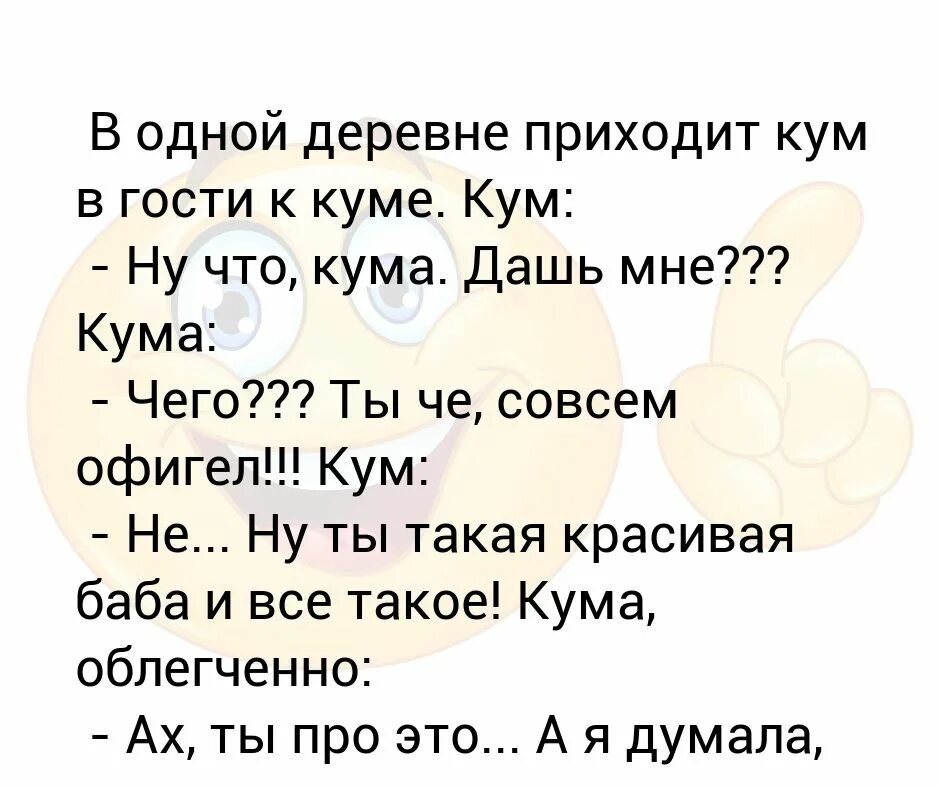 В одной деревне приходит кум в гости к куме. Кум:
- Ну что, кума. Дашь мне???
Кума:
- Чего??? Ты че, совсем офигел!!! Кум:
- Не... Ну ты такая красивая баба и все такое! Кума, облегченно:
- Ах, ты про это... А я думала,